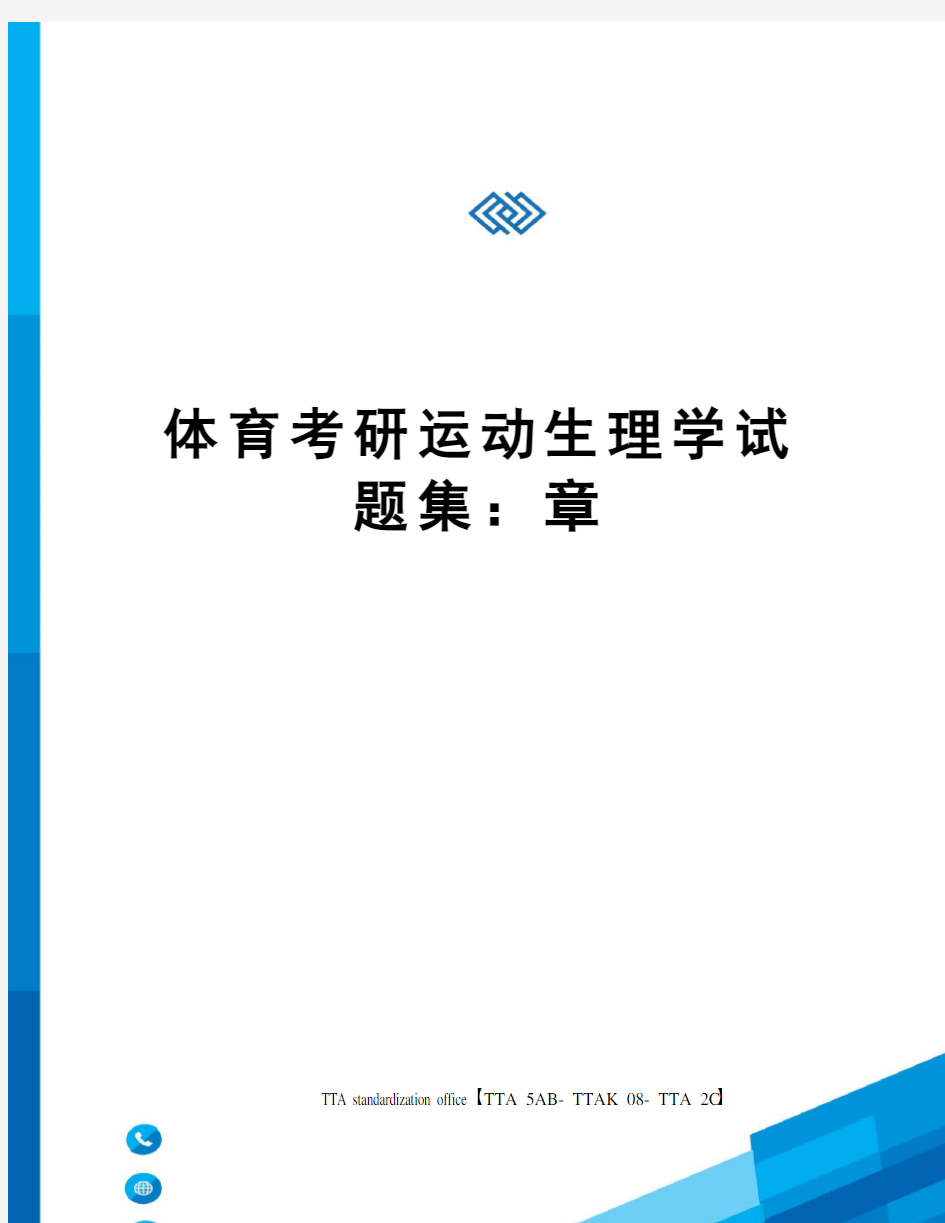 体育考研运动生理学试题集：章

TTA standardization office【TTA 5AB- TTAK 08- TTA 2C】